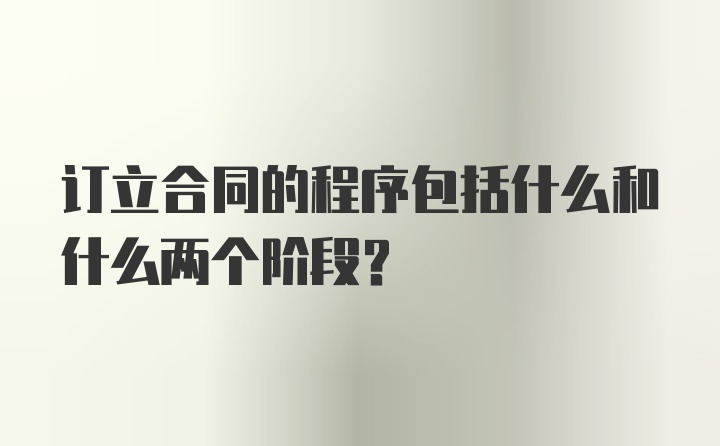 订立合同的程序包括什么和什么两个阶段?